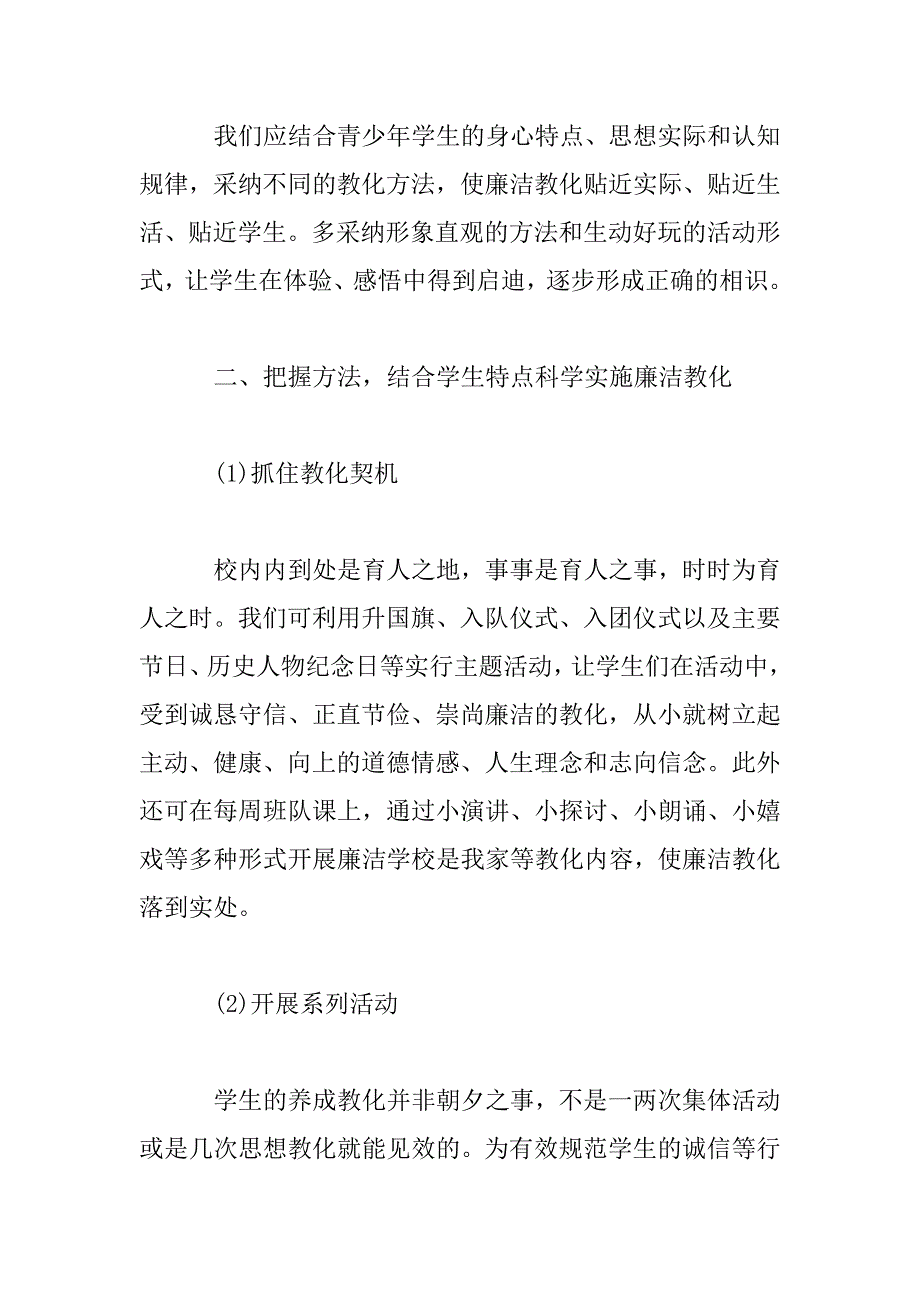 我们应结合青少年学生的身心特点、思想实际和认知规律，采纳不同的教化方法，使廉洁教化贴近实际、贴近生活、贴近学生。多采纳形象直观的方法和生动好玩的活动形式，让学生在体验、感悟中得到启迪，逐步形成正确的相识。

二、把握方法，结合学生特点科学实施廉洁教化

(1)抓住教化契机

校内内到处是育人之地，事事是育人之事，时时为育人之时。我们可利用升国旗、入队仪式、入团仪式以及主要节日、历史人物纪念日等实行主题活动，让学生们在活动中，受到诚恳守信、正直节俭、崇尚廉洁的教化，从小就树立起主动、健康、向上的道德情感、人生理念和志向信念。此外还可在每周班队课上，通过小演讲、小探讨、小朗诵、小嬉戏等多种形式开展廉洁学校是我家等教化内容，使廉洁教化落到实处。

(2)开展系列活动

学生的养成教化并非朝夕之事，不是一两次集体活动或是几次思想教化就能见效的。为有效规范学生的诚信等行